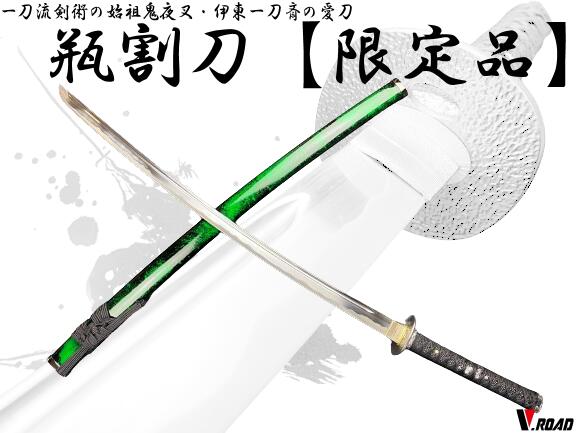 一刀流剣術の始祖鬼夜叉・伊東一刀斎の愛刀

瓶割刀【限定品】

V.ROAD